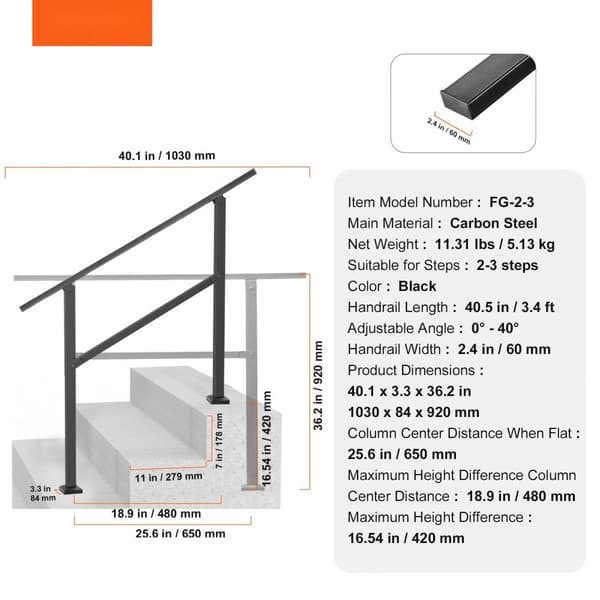 2.4 in / 60 mm

40.1 in / 1030 mm

36.2 in / 920 mm

16.54 in / 420 mm

7 in / 178 mm

11 in / 279 mm

3.3 in
84 mm

18.9 in / 480 mm

25.6 in / 650 mm

Item Model Number : FG-2-3
Main Material : Carbon Steel
Net Weight : 11.31 lbs / 5.13 kg
Suitable for Steps : 2-3 steps
Color : Black
Handrail Length : 40.5 in / 3.4 ft
Adjustable Angle : 0° - 40°
Handrail Width : 2.4 in / 60 mm
Product Dimensions :
40.1 x 3.3 x 36.2 in
1030 x 84 x 920 mm
Column Center Distance When Flat :
25.6 in / 650 mm
Maximum Height Difference Column Center Distance : 18.9 in / 480 mm
Maximum Height Difference :
16.54 in / 420 mm